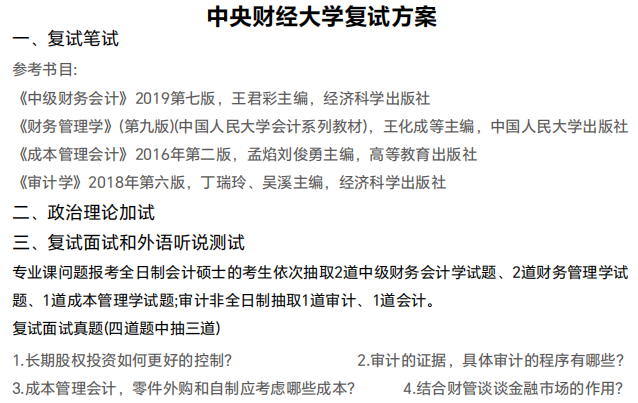 中央财经大学复试方案

一、复试笔试

参考书目:

《中级财务会计》2019第七版，王君彩主编，经济科学出版社

《财务管理学》(第九版)(中国人民大学会计系列教材)，王化成等主编，中国人民大学出版社

《成本管理会计》2016年第二版，孟焰刘俊勇主编，高等教育出版社

《审计学》2018年第六版，丁瑞玲、吴溪主编，经济科学出版社

二、政治理论加试

三、复试面试和外语听说测试

专业课问题报考全日制会计硕士的考生依次抽取2道中级财务会计学试题、2道财务管理学试题、1道成本管理学试题;审计非全日制抽取1道审计、1道会计。

复试面试真题(四道题中抽三道)

1.长期股权投资如何更好的控制? 2.审计的证据，具体审计的程序有哪些?

3.成本管理会计，零件外购和自制应考虑哪些成本? 4.结合财管谈谈金融市场的作用?